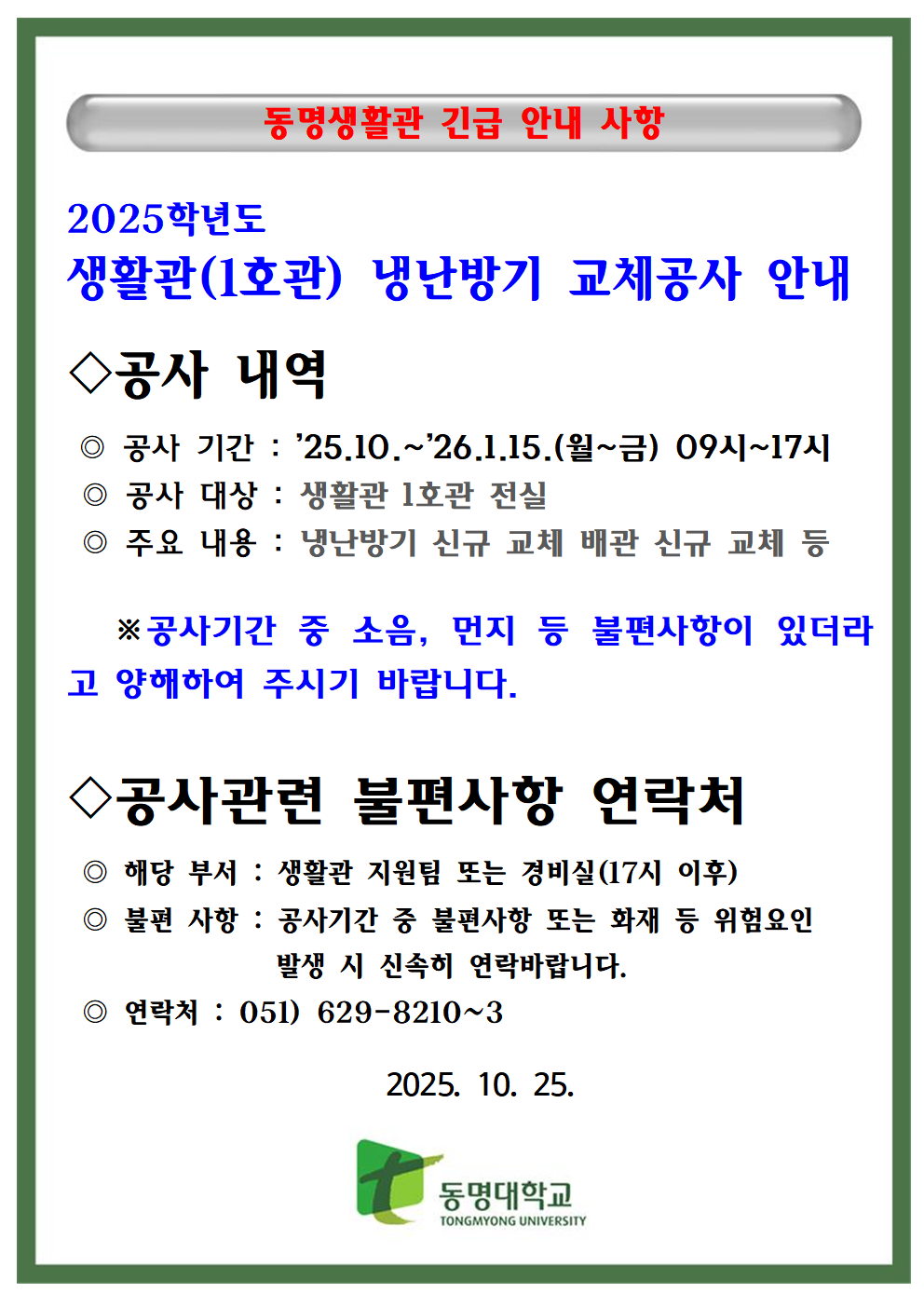 동명생활관 긴급 안내 사항

2025학년도
생활관(1호관) 냉난방기 교체공사 안내

◇공사 내역

◎ 공사 기간 : '25.10.~'26.1.15.(월~금) 09시~17시
◎ 공사 대상 : 생활관 1호관 전실
◎ 주요 내용 : 냉난방기 신규 교체 배관 신규 교체 등

※공사기간 중 소음, 먼지 등 불편사항이 있더라고 양해하여 주시기 바랍니다.

◇공사관련 불편사항 연락처

◎ 해당 부서 : 생활관 지원팀 또는 경비실(17시 이후)
◎ 불편 사항 : 공사기간 중 불편사항 또는 화재 등 위험요인 발생 시 신속히 연락바랍니다.
◎ 연락처 : 051) 629-8210~3

2025. 10. 25.

동명대학교
TONGMYONG UNIVERSITY